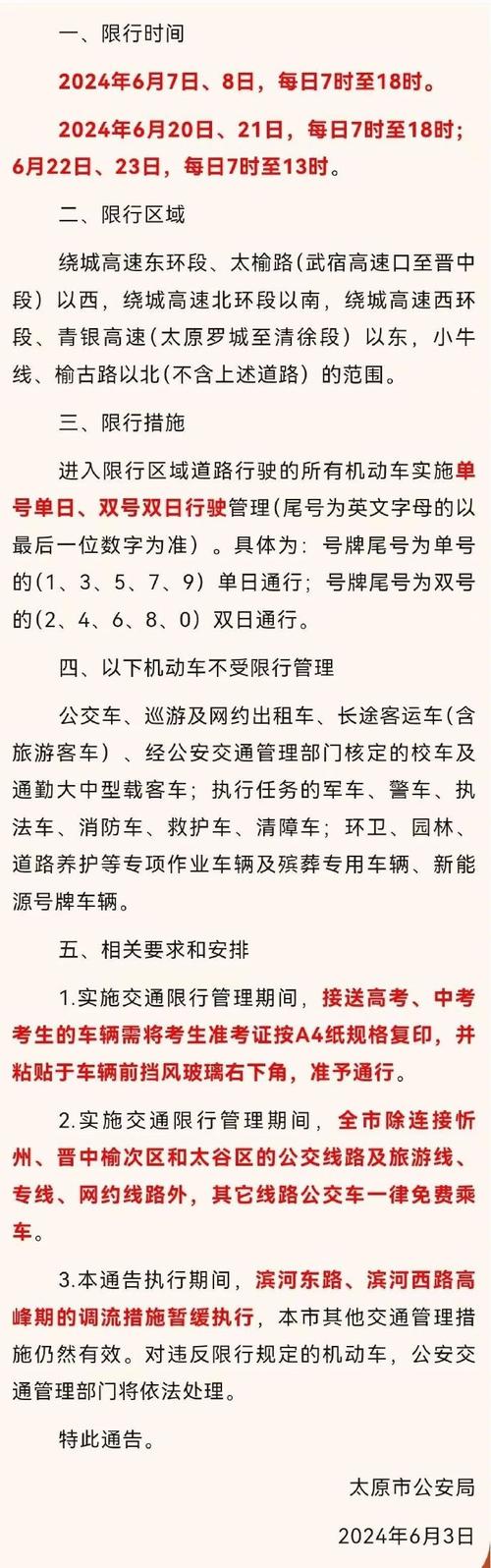 一、限行时间

2024年6月7日、8日，每日7时至18时。

2024年6月20日、21日，每日7时至18时；6月22日、23日，每日7时至13时。

二、限行区域

绕城高速东环段、太榆路(武宿高速口至晋中段）以西，绕城高速北环段以南，绕城高速西环段、青银高速（太原罗城至清徐段）以东，小牛线、榆古路以北(不含上述道路）的范围。

三、限行措施

进入限行区域道路行驶的所有机动车实施单号单日、双号双日行驶管理(尾号为英文字母的以最后一位数字为准）。具体为：号牌尾号为单号的(1、3、5、7、9）单日通行；号牌尾号为双号的(2、4、6、8、0）双日通行。

四、以下机动车不受限行管理

公交车、巡游及网约出租车、长途客运车(含旅游客车）、经公安交通管理部门核定的校车及通勤大中型载客车；执行任务的军车、警车、执法车、消防车、救护车、清障车；环卫、园林、道路养护等专项作业车辆及殡葬专用车辆、新能源号牌车辆。

五、相关要求和安排

1.实施交通限行管理期间，接送高考、中考考生的车辆需将考生准考证按A4纸规格复印，并粘贴于车辆前挡风玻璃右下角，准予通行。

2.实施交通限行管理期间，全市除连接忻州、晋中榆次区和太谷区的公交线路及旅游线、专线、网约线路外，其它线路公交车一律免费乘车。

3.本通告执行期间，滨河东路、滨河西路高峰期的调流措施暂缓执行，本市其他交通管理措施仍然有效。对违反限行规定的机动车，公安交通管理部门将依法处理。

特此通告。

太原市公安局

2024年6月3日